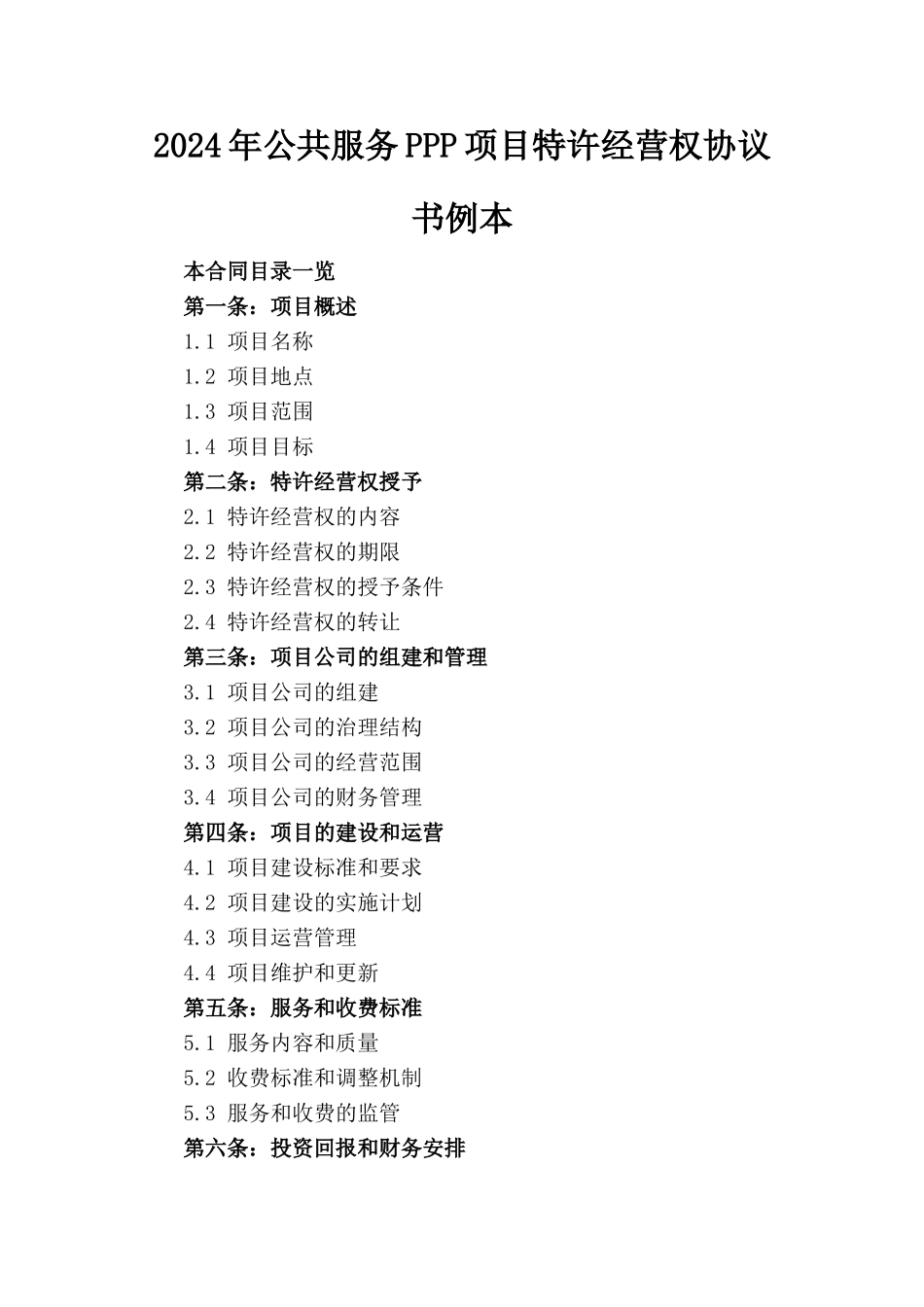 2024年公共服务PPP项目特许经营权协议书例本

本合同目录一览
第一条：项目概述
1.1 项目名称
1.2 项目地点
1.3 项目范围
1.4 项目目标
第二条：特许经营权授予
2.1 特许经营权的内容
2.2 特许经营权的期限
2.3 特许经营权的授予条件
2.4 特许经营权的转让
第三条：项目公司的组建和管理
3.1 项目公司的组建
3.2 项目公司的治理结构
3.3 项目公司的经营范围
3.4 项目公司的财务管理
第四条：项目的建设和运营
4.1 项目建设标准和要求
4.2 项目建设的实施计划
4.3 项目运营管理
4.4 项目维护和更新
第五条：服务和收费标准
5.1 服务内容和质量
5.2 收费标准和调整机制
5.3 服务和收费的监管
第六条：投资回报和财务安排